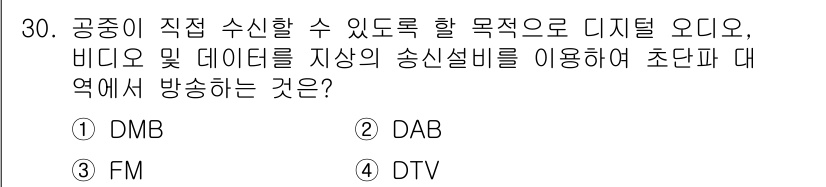 30. 공중이 직접 수신할 수 있도록 할 목적으로 디지털 오디오, 비디오 및 데이터를 지상의 송신설비를 이용하여 초단파 대역에서 방송하는 것은?

① DMB ② DAB

③ FM ④ DTV